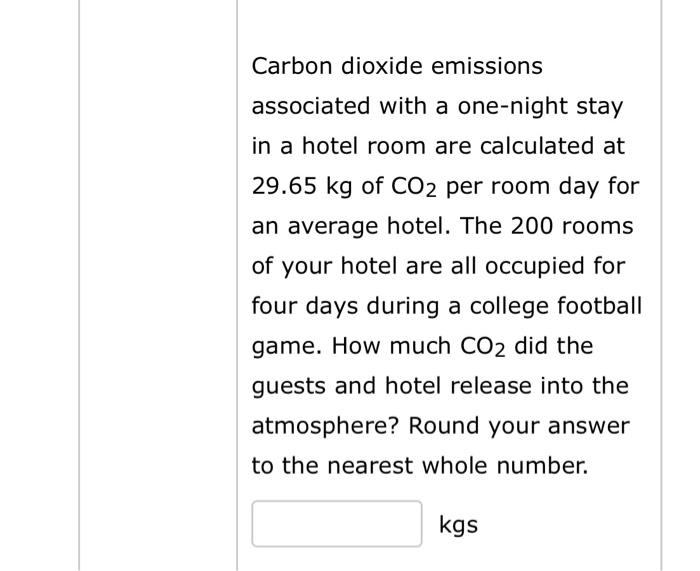 Carbon dioxide emissions associated with a one-night stay in a hotel room are calculated at 29.65 kg of $CO_2$ per room day for an average hotel. The 200 rooms of your hotel are all occupied for four days during a college football game. How much $CO_2$ did the guests and hotel release into the atmosphere? Round your answer to the nearest whole number.

kgs